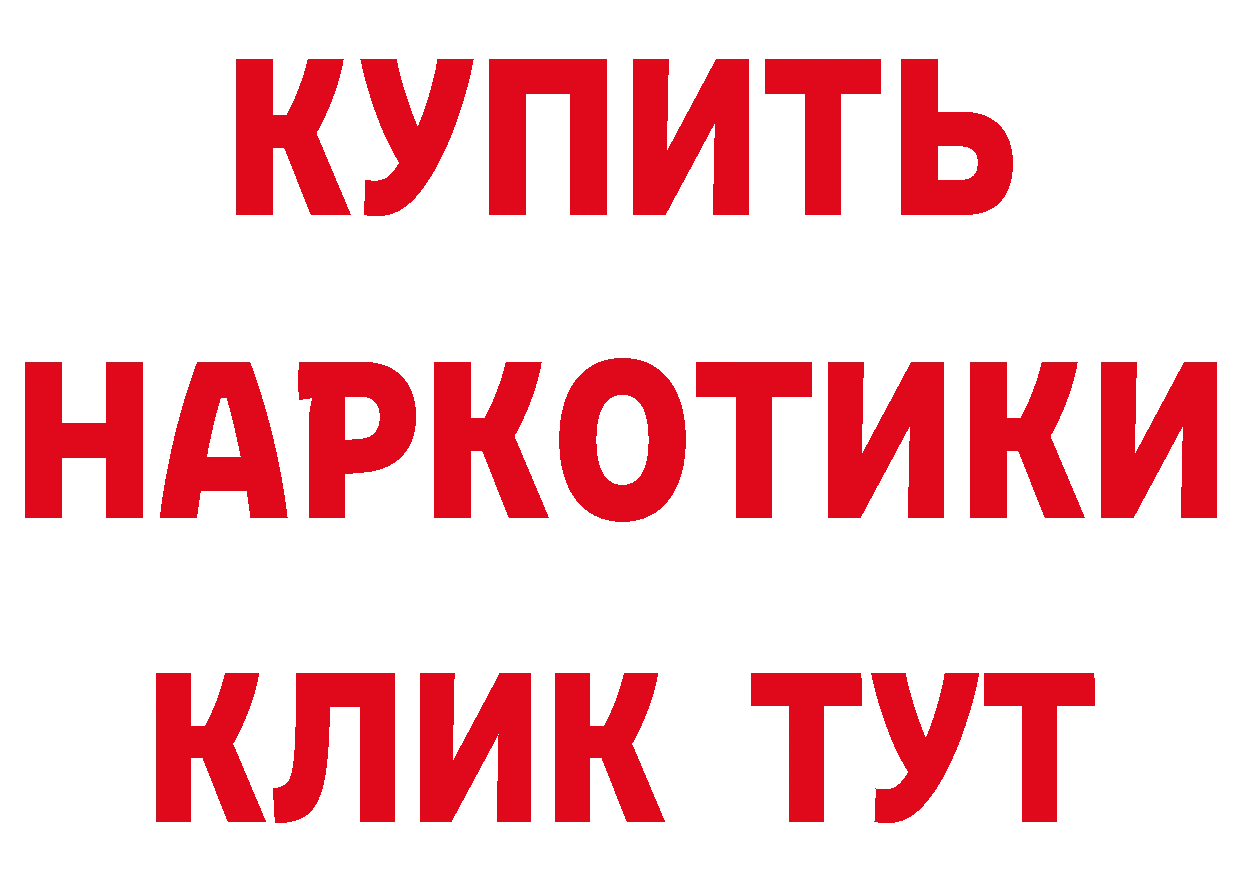 КУПИТЬ НАРКОТИКИ КЛИК ТУТ